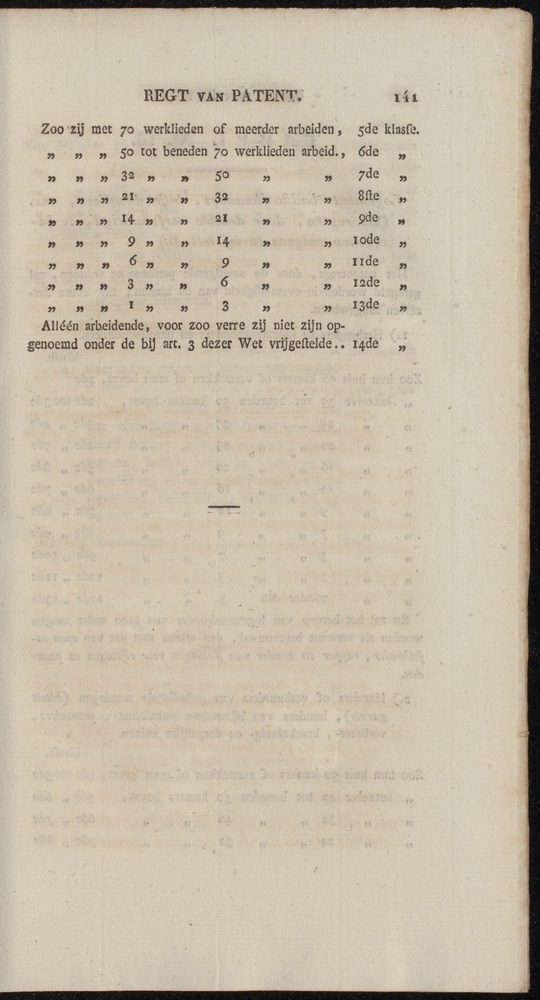 REGT VAN PATENT. 141

Zoo zij met 70 werklieden of meerder arbeiden, 5de klasse.
„ „ „ 50 tot beneden 70 werklieden arbeid., 6de „
„ „ „ 32 „ „ 50 „ „ 7de „
„ „ „ 21 „ „ 32 „ „ 8ste „
„ „ „ 14 „ „ 21 „ „ 9de „
„ „ „ 9 „ „ 14 „ „ 10de „
„ „ „ 6 „ „ 9 „ „ 11de „
„ „ „ 3 „ „ 6 „ „ 12de „
„ „ „ 1 „ „ 3 „ „ 13de „
Alléén arbeidende, voor zoo verre zij niet zijn opgenoemd onder de bij art. 3 dezer Wet vrijgestelde.. 14de „